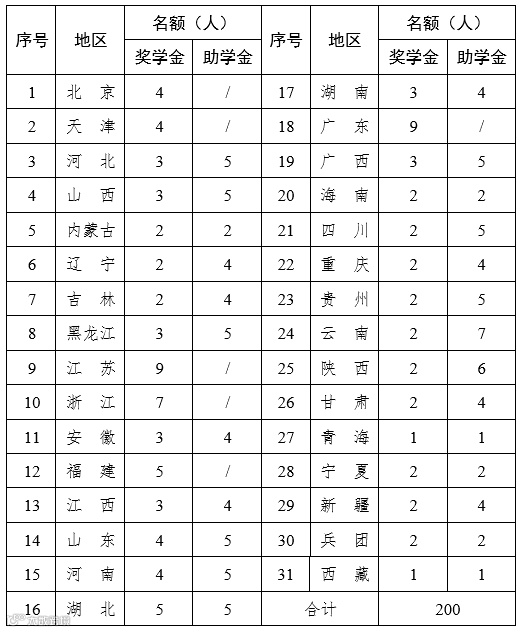 | 序号 | 地区 | 名额（人） 奖学金 | 名额（人） 助学金 | 序号 | 地区 | 名额（人） 奖学金 | 名额（人） 助学金 |
|---|---|---|---|---|---|---|---|
| 1 | 北 京 | 4 | / | 17 | 湖 南 | 3 | 4 |
| 2 | 天 津 | 4 | / | 18 | 广 东 | 9 | / |
| 3 | 河 北 | 3 | 5 | 19 | 广 西 | 3 | 5 |
| 4 | 山 西 | 3 | 5 | 20 | 海 南 | 2 | 2 |
| 5 | 内蒙古 | 2 | 2 | 21 | 四 川 | 2 | 5 |
| 6 | 辽 宁 | 2 | 4 | 22 | 重 庆 | 2 | 4 |
| 7 | 吉 林 | 2 | 4 | 23 | 贵 州 | 2 | 5 |
| 8 | 黑龙江 | 3 | 5 | 24 | 云 南 | 2 | 7 |
| 9 | 江 苏 | 9 | / | 25 | 陕 西 | 2 | 6 |
| 10 | 浙 江 | 7 | / | 26 | 甘 肃 | 2 | 4 |
| 11 | 安 徽 | 3 | 4 | 27 | 青 海 | 1 | 1 |
| 12 | 福 建 | 5 | / | 28 | 宁 夏 | 2 | 2 |
| 13 | 江 西 | 3 | 4 | 29 | 新 疆 | 2 | 4 |
| 14 | 山 东 | 4 | 5 | 30 | 兵 团 | 2 | 2 |
| 15 | 河 南 | 4 | 5 | 31 | 西 藏 | 1 | 1 |
| 16 | 湖 北 | 5 | 5 | 合计 | | 200 | |